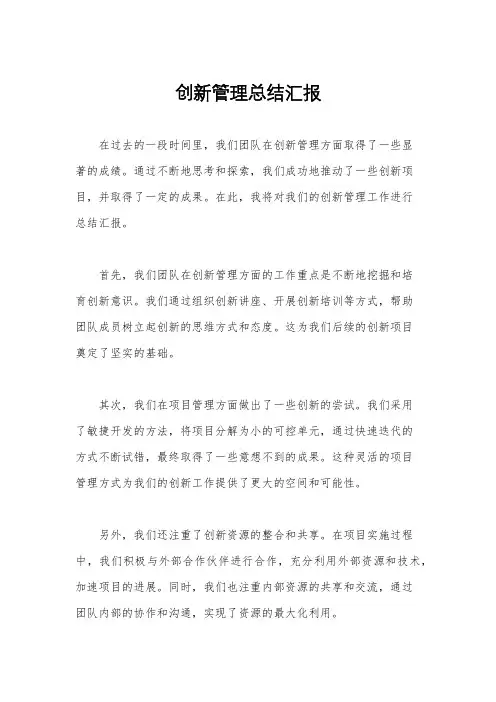 创新管理总结汇报

在过去的一段时间里，我们团队在创新管理方面取得了一些显著的成绩。通过不断地思考和探索，我们成功地推动了一些创新项目，并取得了一定的成果。在此，我将对我们的创新管理工作进行总结汇报。

首先，我们团队在创新管理方面的工作重点是不断地挖掘和培育创新意识。我们通过组织创新讲座、开展创新培训等方式，帮助团队成员树立起创新的思维方式和态度。这为我们后续的创新项目奠定了坚实的基础。

其次，我们在项目管理方面做出了一些创新的尝试。我们采用了敏捷开发的方法，将项目分解为小的可控单元，通过快速迭代的方式不断试错，最终取得了一些意想不到的成果。这种灵活的项目管理方式为我们的创新工作提供了更大的空间和可能性。

另外，我们还注重了创新资源的整合和共享。在项目实施过程中，我们积极与外部合作伙伴进行合作，充分利用外部资源和技术，加速项目的进展。同时，我们也注重内部资源的共享和交流，通过团队内部的协作和沟通，实现了资源的最大化利用。